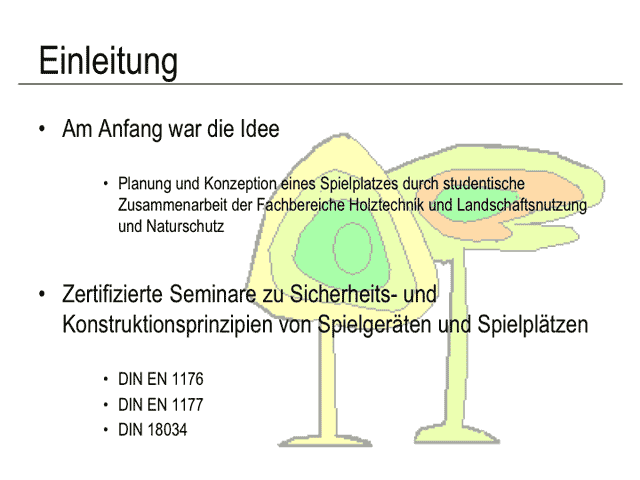 Einleitung

• Am Anfang war die Idee

• Planung und Konzeption eines Spielplatzes durch studentische Zusammenarbeit der Fachbereiche Holztechnik und Landschaftsnutzung und Naturschutz

• Zertifizierte Seminare zu Sicherheits- und Konstruktionsprinzipien von Spielgeräten und Spielplätzen

• DIN EN 1176
• DIN EN 1177
• DIN 18034